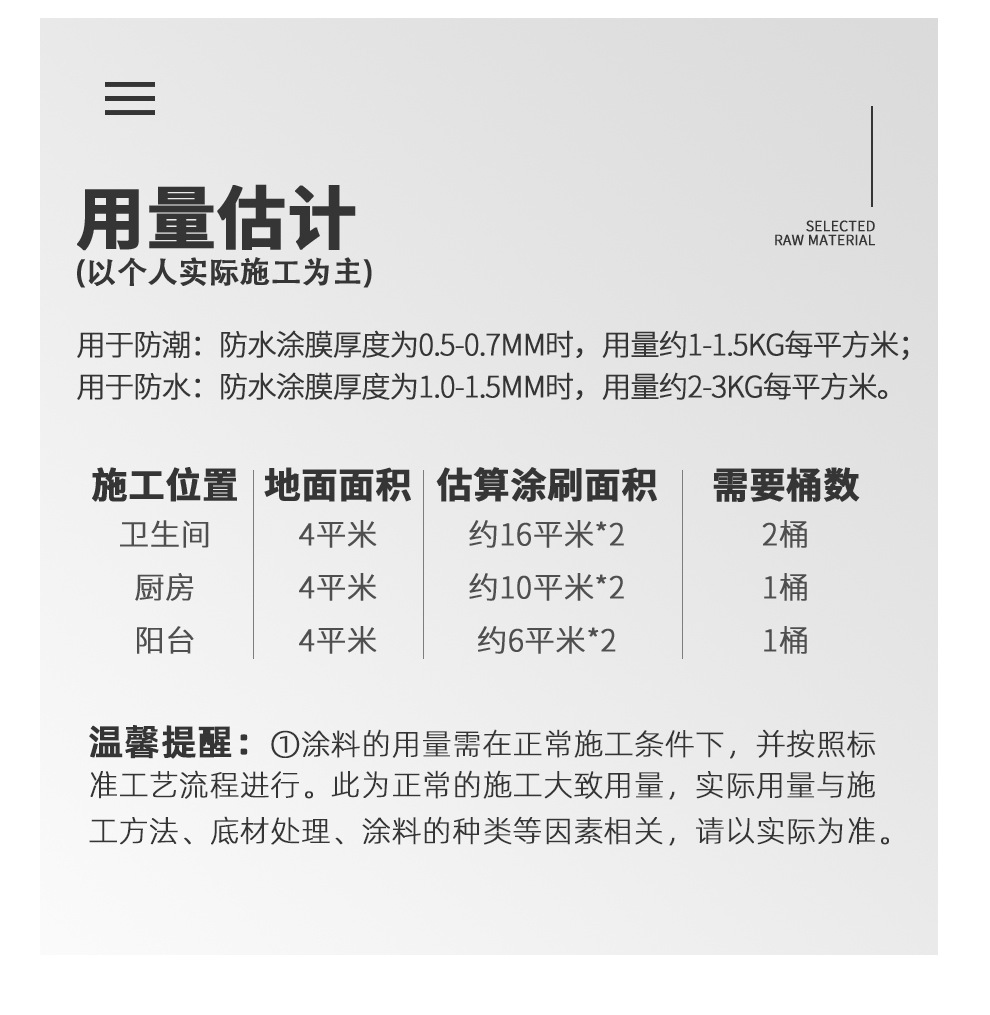 用量估计
(以个人实际施工为主)

SELECTED
RAW MATERIAL

用于防潮：防水涂膜厚度为0.5-0.7MM时，用量约1-1.5KG每平方米；
用于防水：防水涂膜厚度为1.0-1.5MM时，用量约2-3KG每平方米。

| 施工位置 | 地面面积 | 估算涂刷面积 | 需要桶数 |
|---|---|---|---|
| 卫生间 | 4平米 | 约16平米*2 | 2桶 |
| 厨房 | 4平米 | 约10平米*2 | 1桶 |
| 阳台 | 4平米 | 约6平米*2 | 1桶 |

温馨提醒：①涂料的用量需在正常施工条件下，并按照标准工艺流程进行。此为正常的施工大致用量，实际用量与施工方法、底材处理、涂料的种类等因素相关，请以实际为准。